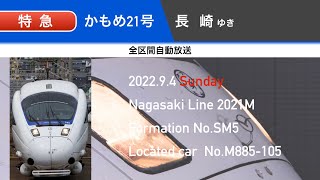 特急 かもめ21号 長崎ゆき

全区間自動放送

2022.9.4 Sunday

Nagasaki Line 2021M

Formation No.SM5

Located car No.M885-105